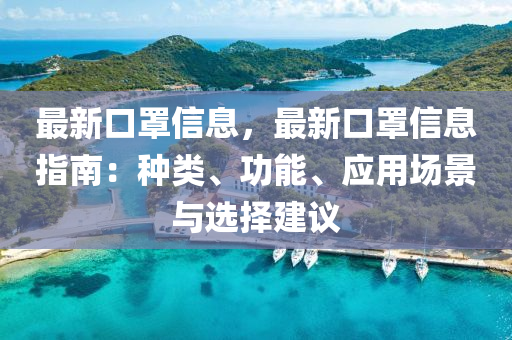 最新口罩信息，最新口罩信息指南：种类、功能、应用场景与选择建议